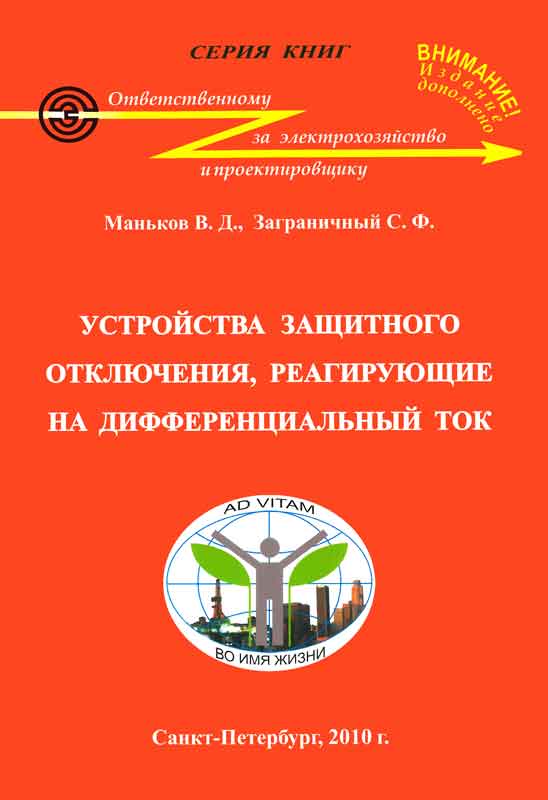 СЕРИЯ КНИГ

ВНИМАНИЕ! Издание дополнено

Ответственному за электрохозяйство и проектировщику

Маньков В. Д., Заграничный С. Ф.

УСТРОЙСТВА ЗАЩИТНОГО ОТКЛЮЧЕНИЯ, РЕАГИРУЮЩИЕ НА ДИФФЕРЕНЦИАЛЬНЫЙ ТОК

AD VITAM

ВО ИМЯ ЖИЗНИ

Санкт-Петербург, 2010 г.